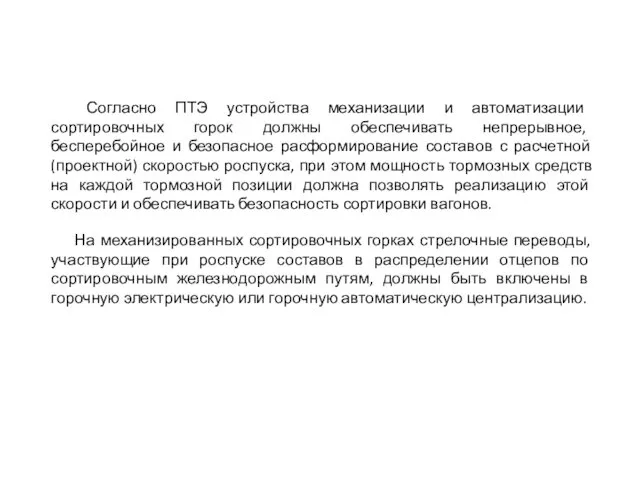 Согласно ПТЭ устройства механизации и автоматизации сортировочных горок должны обеспечивать непрерывное, бесперебойное и безопасное расформирование составов с расчетной (проектной) скоростью роспуска, при этом мощность тормозных средств на каждой тормозной позиции должна позволять реализацию этой скорости и обеспечивать безопасность сортировки вагонов.

На механизированных сортировочных горках стрелочные переводы, участвующие при роспуске составов в распределении отцепов по сортировочным железнодорожным путям, должны быть включены в горочную электрическую или горочную автоматическую централизацию.